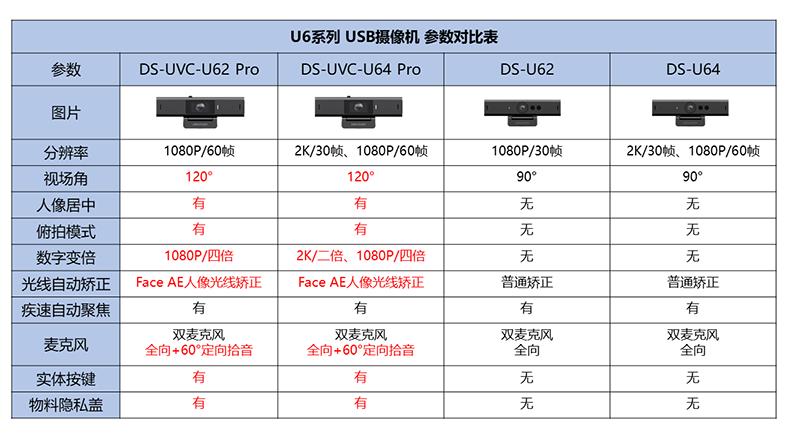 U6系列 USB摄像机 参数对比表

| 参数 | DS-UVC-U62 Pro | DS-UVC-U64 Pro | DS-U62 | DS-U64 |
|---|---|---|---|---|
| 图片 | | | | |
| 分辨率 | 1080P/60帧 | 2K/30帧、1080P/60帧 | 1080P/30帧 | 2K/30帧、1080P/60帧 |
| 视场角 | 120° | 120° | 90° | 90° |
| 人像居中 | 有 | 有 | 无 | 无 |
| 俯拍模式 | 有 | 有 | 无 | 无 |
| 数字变倍 | 1080P/四倍 | 2K/二倍、1080P/四倍 | 无 | 无 |
| 光线自动矫正 | Face AE人像光线矫正 | Face AE人像光线矫正 | 普通矫正 | 普通矫正 |
| 疾速自动聚焦 | 有 | 有 | 有 | 有 |
| 麦克风 | 双麦克风 全向+60°定向拾音 | 双麦克风 全向+60°定向拾音 | 双麦克风 全向 | 双麦克风 全向 |
| 实体按键 | 有 | 有 | 无 | 无 |
| 物料隐私盖 | 有 | 有 | 无 | 无 |